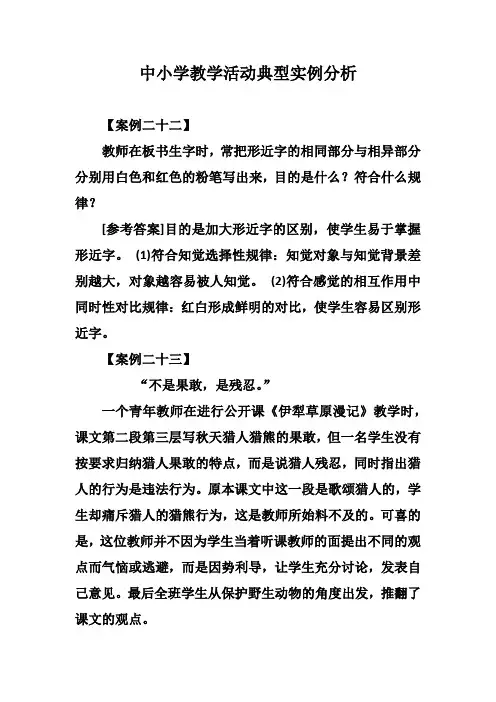 中小学教学活动典型实例分析

【案例二十二】

教师在板书生字时，常把形近字的相同部分与相异部分分别用白色和红色的粉笔写出来，目的是什么？符合什么规律？

[参考答案]目的是加大形近字的区别，使学生易于掌握形近字。 ⑴符合知觉选择性规律：知觉对象与知觉背景差别越大，对象越容易被人知觉。 ⑵符合感觉的相互作用中同时性对比规律：红白形成鲜明的对比，使学生容易区别形近字。

【案例二十三】

“不是果敢，是残忍。”

一个青年教师在进行公开课《伊犁草原漫记》教学时，课文第二段第三层写秋天猎人猎熊的果敢，但一名学生没有按要求归纳猎人果敢的特点，而是说猎人残忍，同时指出猎人的行为是违法行为。原本课文中这一段是歌颂猎人的，学生却痛斥猎人的猎熊行为，这是教师所始料不及的。可喜的是，这位教师并不因为学生当着听课教师的面提出不同的观点而气恼或逃避，而是因势利导，让学生充分讨论，发表自己意见。最后全班学生从保护野生动物的角度出发，推翻了课文的观点。